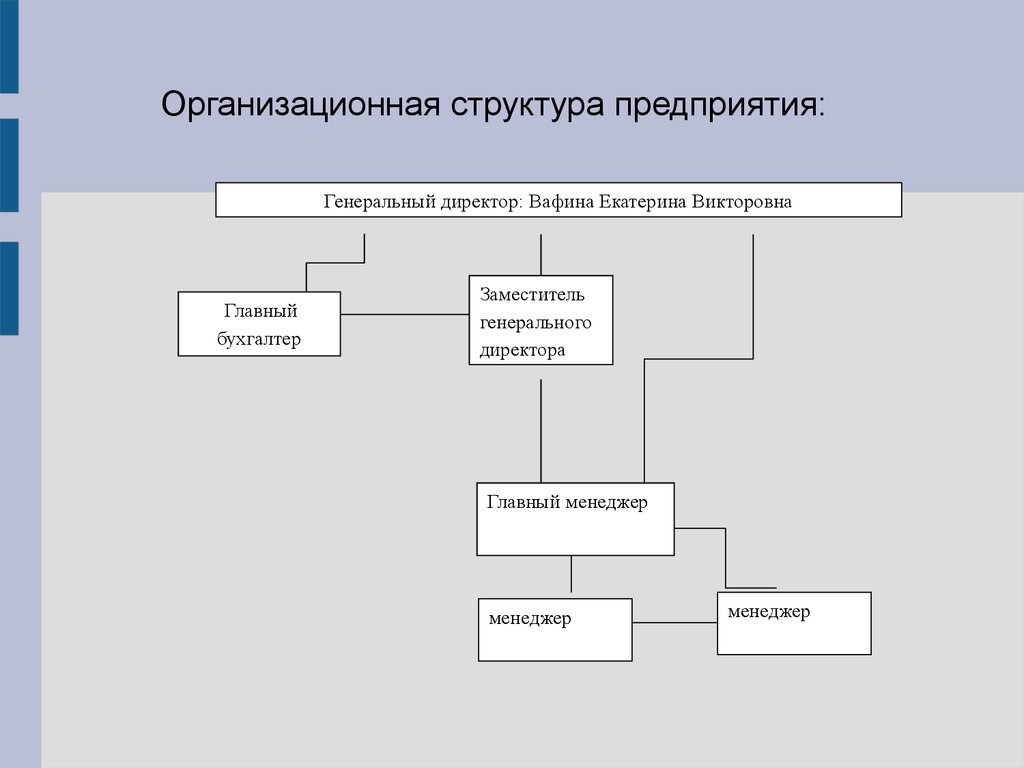 Организационная структура предприятия:

Генеральный директор: Вафина Екатерина Викторовна

Главный бухгалтер

Заместитель генерального директора

Главный менеджер

менеджер

менеджер